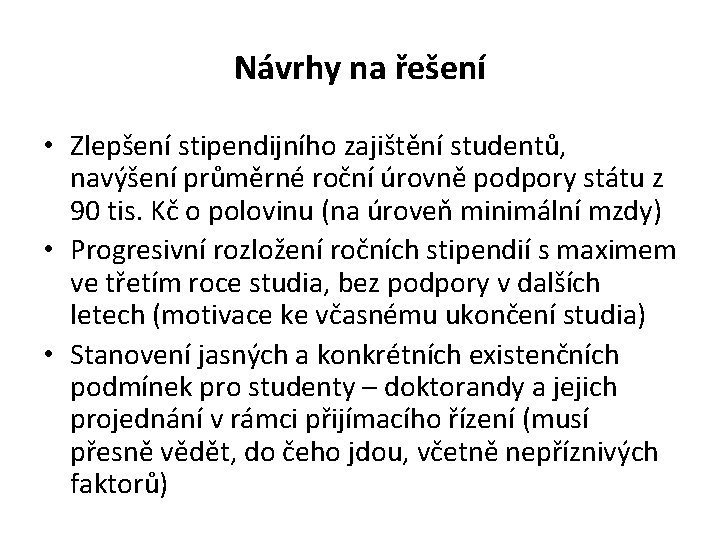 Návrhy na řešení

• Zlepšení stipendijního zajištění studentů, navýšení průměrné roční úrovně podpory státu z 90 tis. Kč o polovinu (na úroveň minimální mzdy)
• Progresivní rozložení ročních stipendií s maximem ve třetím roce studia, bez podpory v dalších letech (motivace ke včasnému ukončení studia)
• Stanovení jasných a konkrétních existenčních podmínek pro studenty – doktorandy a jejich projednání v rámci přijímacího řízení (musí přesně vědět, do čeho jdou, včetně nepříznivých faktorů)